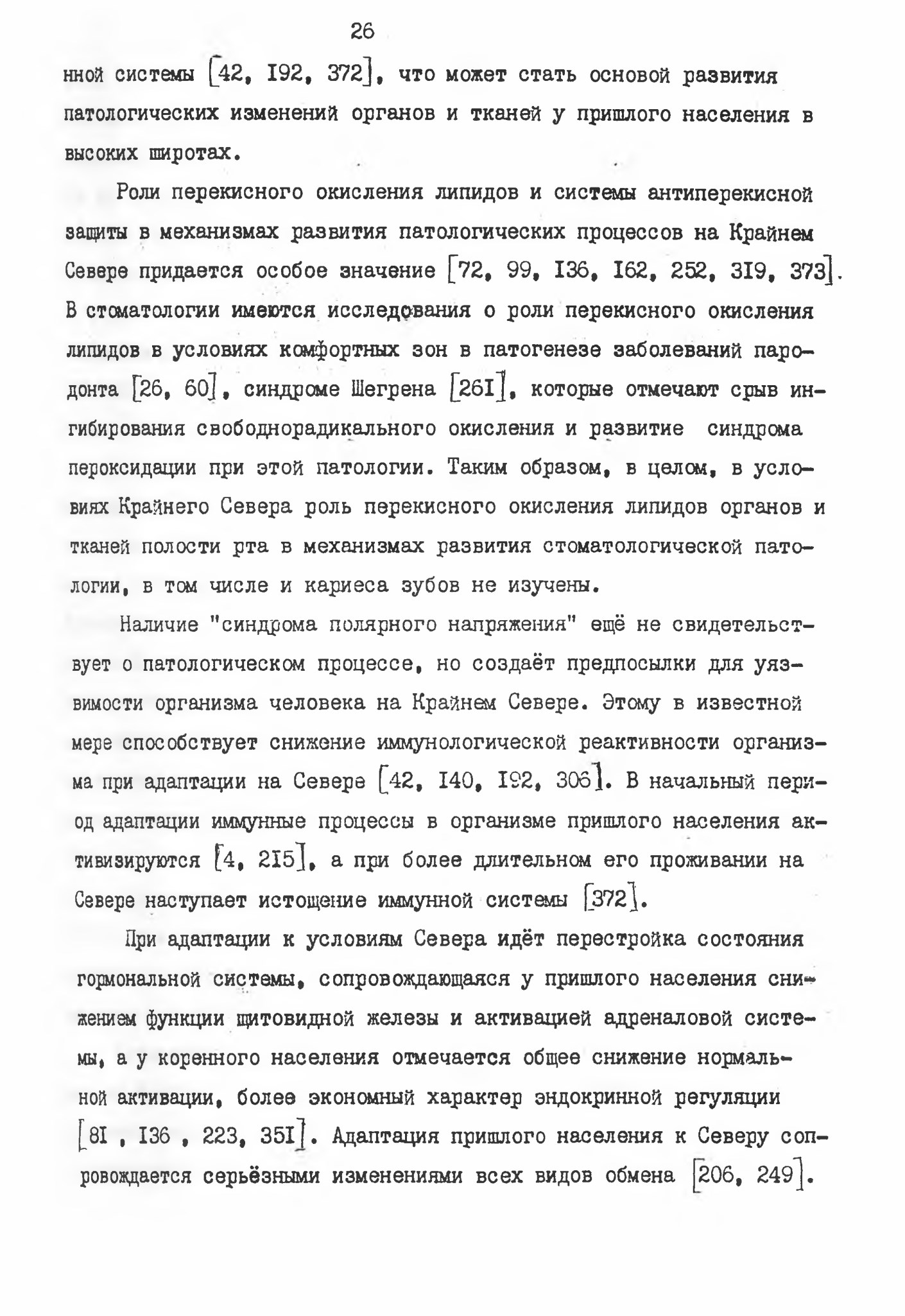 26

нной системы [42, I92, 372], что может стать основой развития патологических изменений органов и тканей у пришлого населения в высоких широтах.

Роли перекисного окисления липидов и системы антиперекисной защиты в механизмах развития патологических процессов на Крайнем Севере придается особое значение [72, 99, I36, I62, 252, 3I9, 373]. В стоматологии имеются исследования о роли перекисного окисления липидов в условиях комфортных зон в патогенезе заболеваний пародонта [26, 60], синдроме Шегрена [26I], которые отмечают срыв ингибирования свободнорадикального окисления и развитие синдрома пероксидации при этой патологии. Таким образом, в целом, в условиях Крайнего Севера роль перекисного окисления липидов органов и тканей полости рта в механизмах развития стоматологической патологии, в том числе и кариеса зубов не изучены.

Наличие "синдрома полярного напряжения" ещё не свидетельствует о патологическом процессе, но создаёт предпосылки для уязвимости организма человека на Крайнем Севере. Этому в известной мере способствует снижение иммунологической реактивности организма при адаптации на Севере [42, I40, I92, 306]. В начальный период адаптации иммунные процессы в организме пришлого населения активизируются [4, 2I5], а при более длительном его проживании на Севере наступает истощение иммунной системы [372].

При адаптации к условиям Севера идёт перестройка состояния гормональной системы, сопровождающаяся у пришлого населения снижением функции щитовидной железы и активацией адреналовой системы, а у коренного населения отмечается общее снижение нормальной активации, более экономный характер эндокринной регуляции [8I , I36 , 223, 35I]. Адаптация пришлого населения к Северу сопровождается серьёзными изменениями всех видов обмена [206, 249].